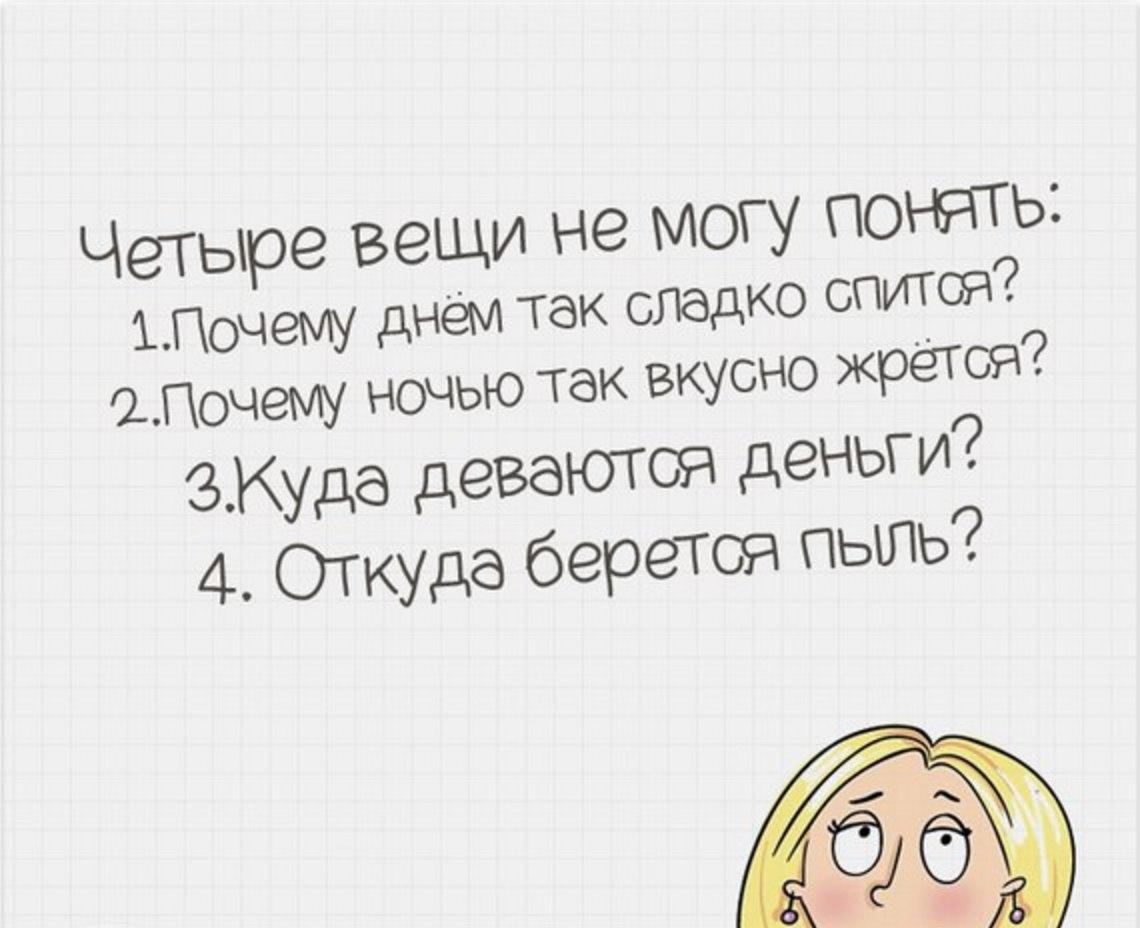 Четыре вещи не могу понять:
1.Почему днём так сладко спится?
2.Почему ночью так вкусно жрётся?
3.Куда деваются деньги?
4. Откуда берется пыль?